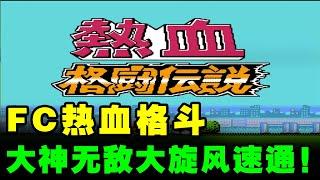 熱血
格闘伝説

FC热血格斗
大神无敌大旋风速通！